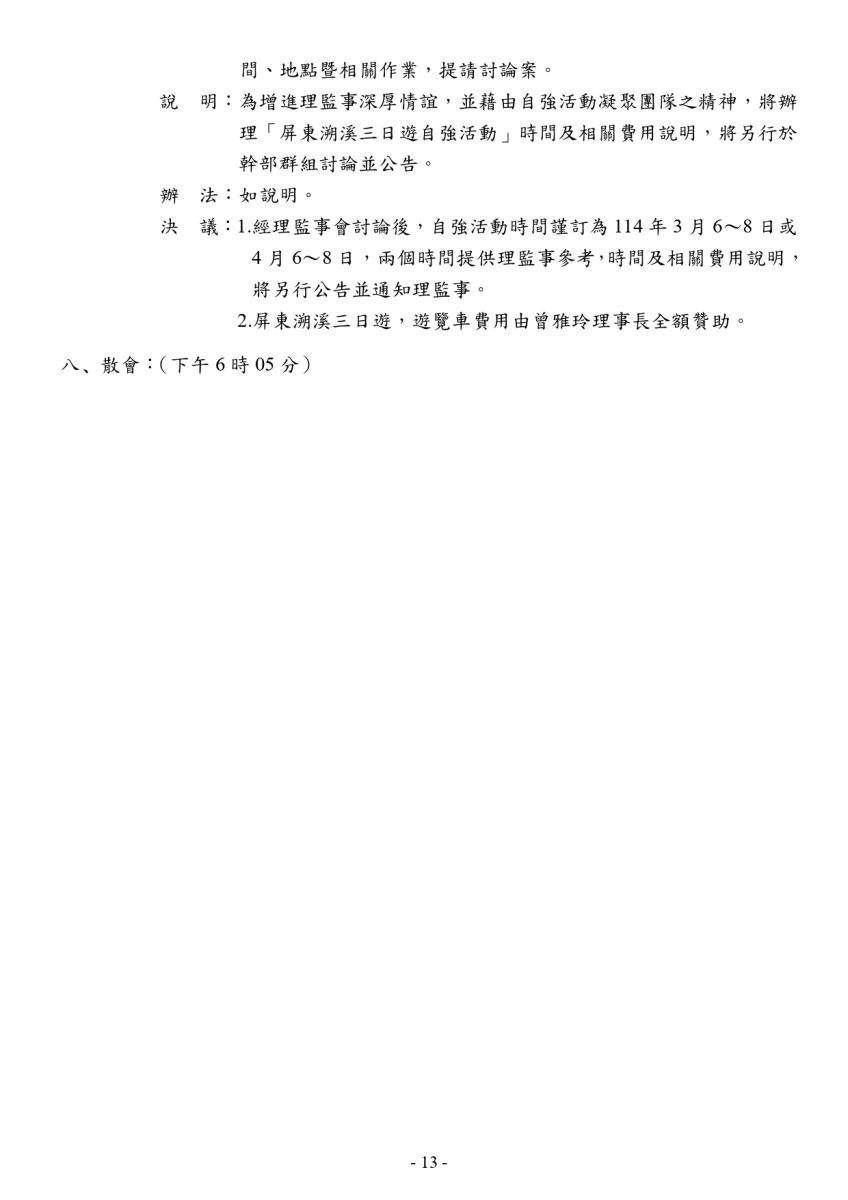 間、地點暨相關作業，提請討論案。

說　明：為增進理監事深厚情誼，並藉由自強活動凝聚團隊之精神，將辦理「屏東溯溪三日遊自強活動」時間及相關費用說明，將另行於幹部群組討論並公告。

辦　法：如說明。

決　議：1.經理監事會討論後，自強活動時間謹訂為 114 年 3 月 6～8 日或 4 月 6～8 日，兩個時間提供理監事參考，時間及相關費用說明，將另行公告並通知理監事。

2.屏東溯溪三日遊，遊覽車費用由曾雅玲理事長全額贊助。

八、散會：(下午 6 時 05 分)

- 13 -